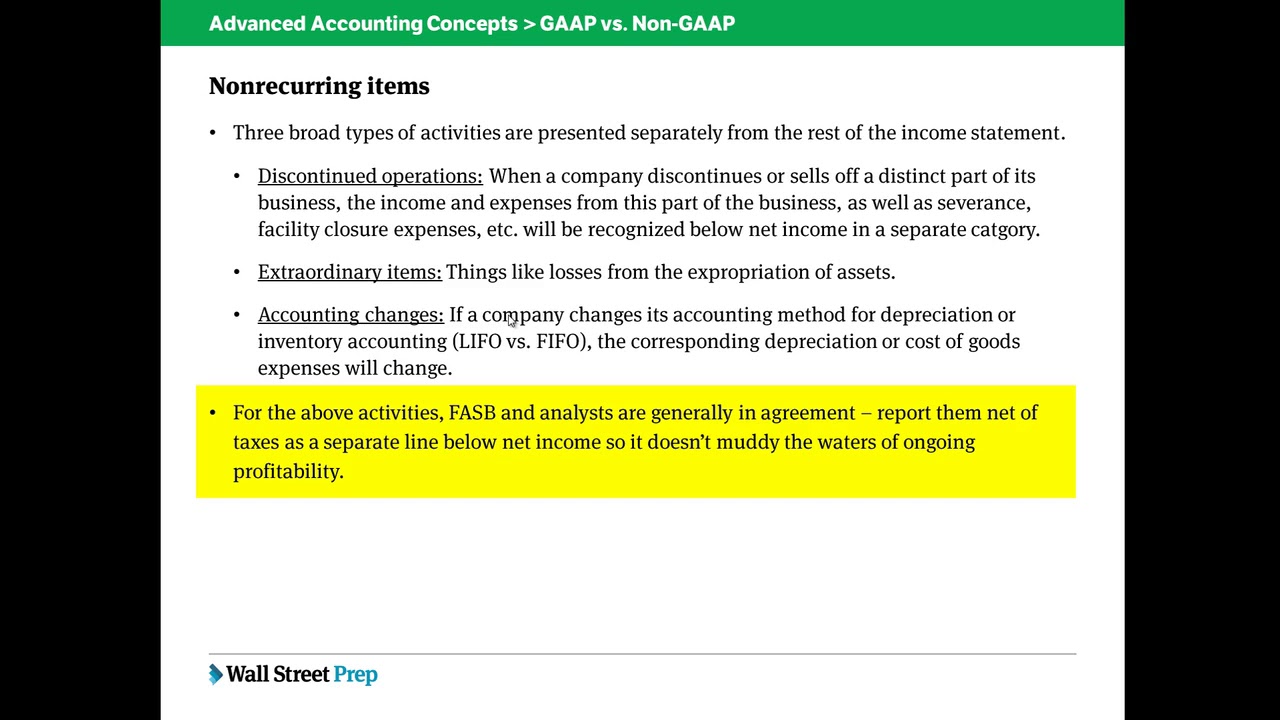 Advanced Accounting Concepts > GAAP vs. Non-GAAP

Nonrecurring items

• Three broad types of activities are presented separately from the rest of the income statement.

• Discontinued operations: When a company discontinues or sells off a distinct part of its business, the income and expenses from this part of the business, as well as severance, facility closure expenses, etc. will be recognized below net income in a separate catgory.

• Extraordinary items: Things like losses from the expropriation of assets.

• Accounting changes: If a company changes its accounting method for depreciation or inventory accounting (LIFO vs. FIFO), the corresponding depreciation or cost of goods expenses will change.

• For the above activities, FASB and analysts are generally in agreement – report them net of taxes as a separate line below net income so it doesn't muddy the waters of ongoing profitability.

Wall Street Prep